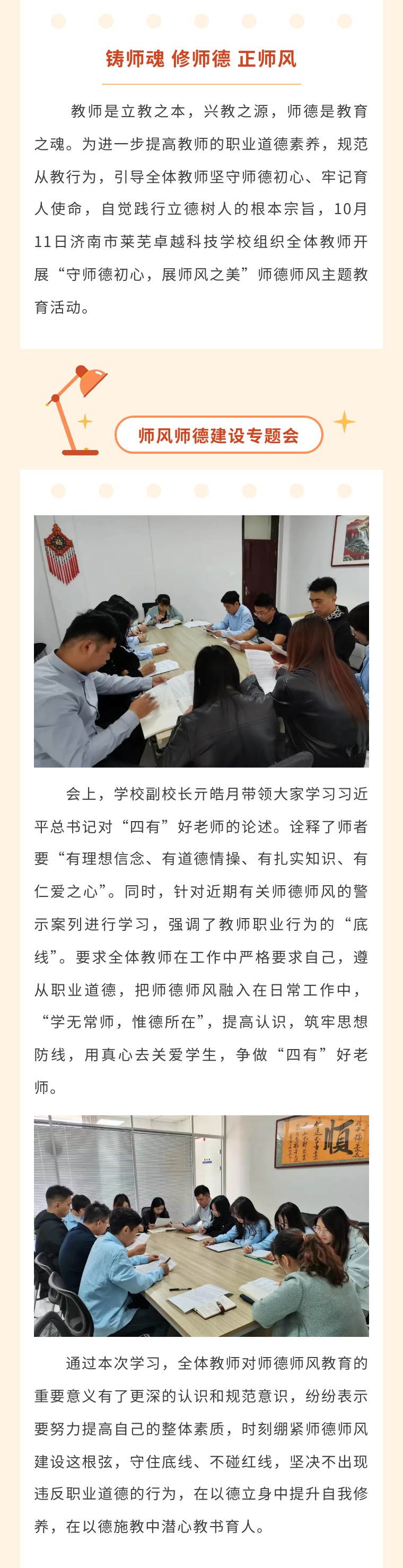 铸师魂 修师德 正师风

教师是立教之本，兴教之源，师德是教育之魂。为进一步提高教师的职业道德素养，规范从教行为，引导全体教师坚守师德初心、牢记育人使命，自觉践行立德树人的根本宗旨，10月11日济南市莱芜卓越科技学校组织全体教师开展“守师德初心，展师风之美”师德师风主题教育活动。

师风师德建设专题会

会上，学校副校长亓皓月带领大家学习习近平总书记对“四有”好老师的论述。诠释了师者要“有理想信念、有道德情操、有扎实知识、有仁爱之心”。同时，针对近期有关师德师风的警示案列进行学习，强调了教师职业行为的“底线”。要求全体教师在工作中严格要求自己，遵从职业道德，把师德师风融入在日常工作中，“学无常师，惟德所在”，提高认识，筑牢思想防线，用真心去关爱学生，争做“四有”好老师。

通过本次学习，全体教师对师德师风教育的重要意义有了更深的认识和规范意识，纷纷表示要努力提高自己的整体素质，时刻绷紧师德师风建设这根弦，守住底线、不碰红线，坚决不出现违反职业道德的行为，在以德立身中提升自我修养，在以德施教中潜心教书育人。